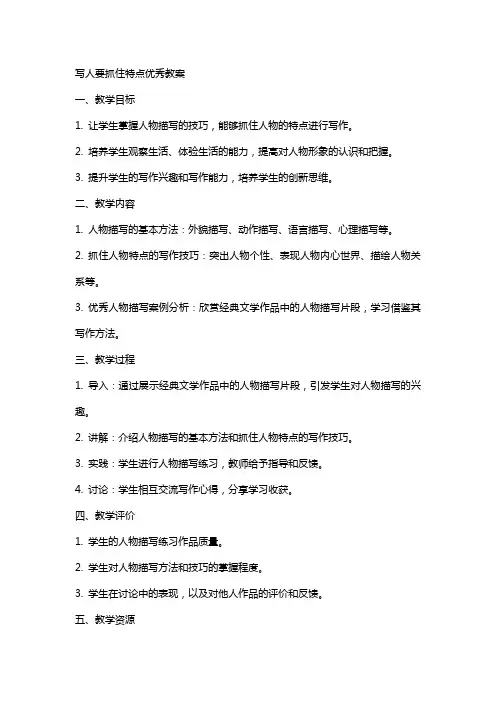 写人要抓住特点优秀教案

一、教学目标

1. 让学生掌握人物描写的技巧，能够抓住人物的特点进行写作。

2. 培养学生观察生活、体验生活的能力，提高对人物形象的认识和把握。

3. 提升学生的写作兴趣和写作能力，培养学生的创新思维。

二、教学内容

1. 人物描写的基本方法：外貌描写、动作描写、语言描写、心理描写等。

2. 抓住人物特点的写作技巧：突出人物个性、表现人物内心世界、描绘人物关系等。

3. 优秀人物描写案例分析：欣赏经典文学作品中的人物描写片段，学习借鉴其写作方法。

三、教学过程

1. 导入：通过展示经典文学作品中的人物描写片段，引发学生对人物描写的兴趣。

2. 讲解：介绍人物描写的基本方法和抓住人物特点的写作技巧。

3. 实践：学生进行人物描写练习，教师给予指导和反馈。

4. 讨论：学生相互交流写作心得，分享学习收获。

四、教学评价

1. 学生的人物描写练习作品质量。

2. 学生对人物描写方法和技巧的掌握程度。

3. 学生在讨论中的表现，以及对他人作品的评价和反馈。

五、教学资源